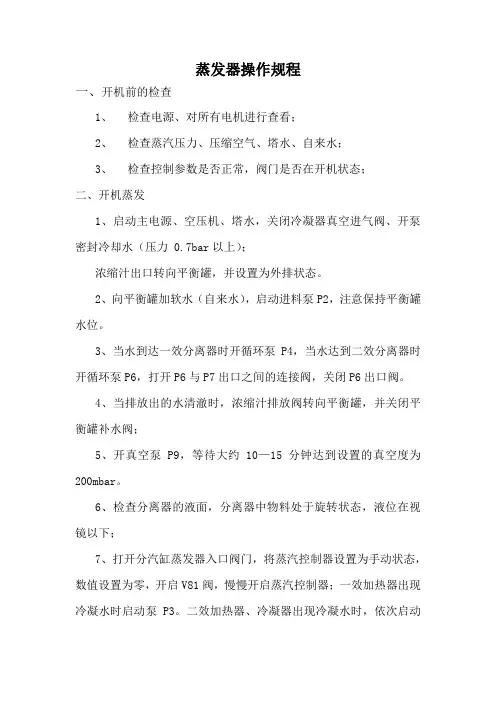 蒸发器操作规程

一、开机前的检查

1、　检查电源、对所有电机进行查看；

2、　检查蒸汽压力、压缩空气、塔水、自来水；

3、　检查控制参数是否正常，阀门是否在开机状态；

二、开机蒸发

1、启动主电源、空压机、塔水，关闭冷凝器真空进气阀、开泵密封冷却水（压力 0.7bar 以上）；

浓缩汁出口转向平衡罐，并设置为外排状态。

2、向平衡罐加软水（自来水），启动进料泵 P2，注意保持平衡罐水位。

3、当水到达一效分离器时开循环泵 P4，当水达到二效分离器时开循环泵 P6，打开 P6 与 P7 出口之间的连接阀，关闭 P6 出口阀。

4、当排放出的水清澈时，浓缩汁排放阀转向平衡罐，并关闭平衡罐补水阀；

5、开真空泵 P9，等待大约 10—15 分钟达到设置的真空度为 200mbar。

6、检查分离器的液面，分离器中物料处于旋转状态，液位在视镜以下；

7、打开分汽缸蒸发器入口阀门，将蒸汽控制器设置为手动状态，数值设置为零，开启 V81 阀，慢慢开启蒸汽控制器；一效加热器出现冷凝水时启动泵 P3。二效加热器、冷凝器出现冷凝水时，依次启动